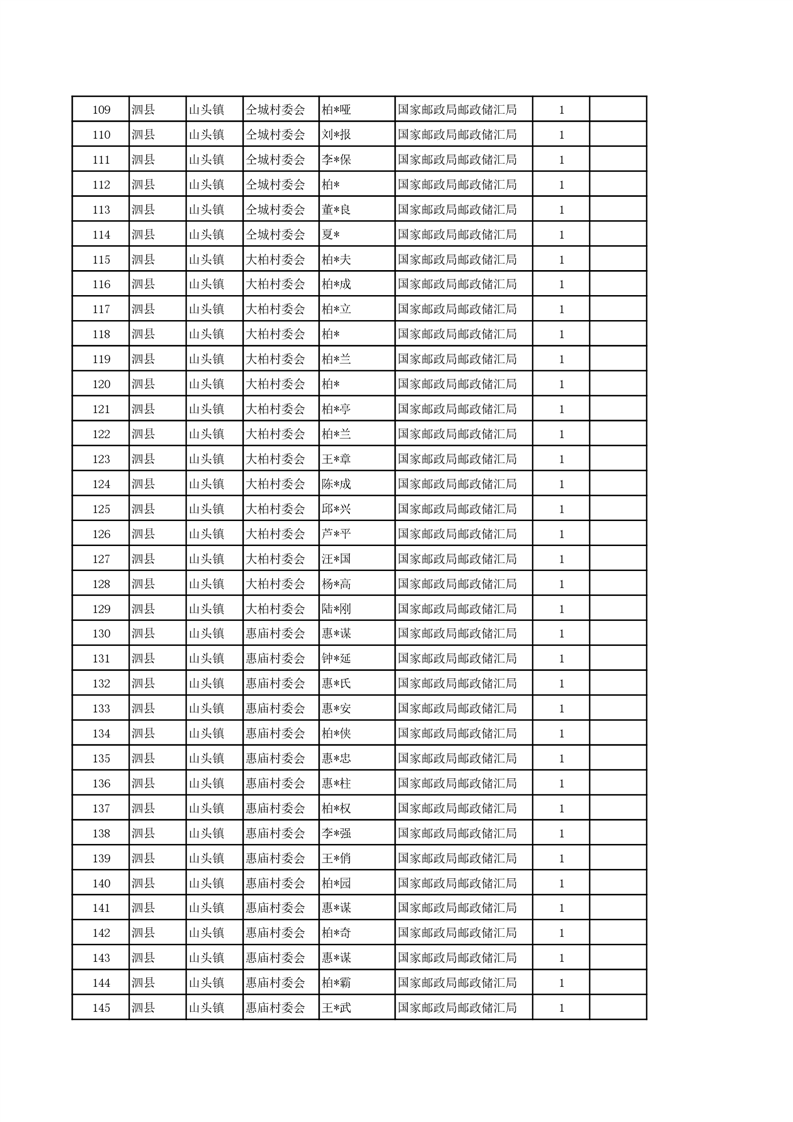 | 109 | 泗县 | 山头镇 | 仝城村委会 | 柏*哑 | 国家邮政局邮政储汇局 | 1 | |
|---|---|---|---|---|---|---|---|
| 110 | 泗县 | 山头镇 | 仝城村委会 | 刘*报 | 国家邮政局邮政储汇局 | 1 | |
| 111 | 泗县 | 山头镇 | 仝城村委会 | 李*保 | 国家邮政局邮政储汇局 | 1 | |
| 112 | 泗县 | 山头镇 | 仝城村委会 | 柏* | 国家邮政局邮政储汇局 | 1 | |
| 113 | 泗县 | 山头镇 | 仝城村委会 | 董*良 | 国家邮政局邮政储汇局 | 1 | |
| 114 | 泗县 | 山头镇 | 仝城村委会 | 夏* | 国家邮政局邮政储汇局 | 1 | |
| 115 | 泗县 | 山头镇 | 大柏村委会 | 柏*夫 | 国家邮政局邮政储汇局 | 1 | |
| 116 | 泗县 | 山头镇 | 大柏村委会 | 柏*成 | 国家邮政局邮政储汇局 | 1 | |
| 117 | 泗县 | 山头镇 | 大柏村委会 | 柏*立 | 国家邮政局邮政储汇局 | 1 | |
| 118 | 泗县 | 山头镇 | 大柏村委会 | 柏* | 国家邮政局邮政储汇局 | 1 | |
| 119 | 泗县 | 山头镇 | 大柏村委会 | 柏*兰 | 国家邮政局邮政储汇局 | 1 | |
| 120 | 泗县 | 山头镇 | 大柏村委会 | 柏* | 国家邮政局邮政储汇局 | 1 | |
| 121 | 泗县 | 山头镇 | 大柏村委会 | 柏*亭 | 国家邮政局邮政储汇局 | 1 | |
| 122 | 泗县 | 山头镇 | 大柏村委会 | 柏*兰 | 国家邮政局邮政储汇局 | 1 | |
| 123 | 泗县 | 山头镇 | 大柏村委会 | 王*章 | 国家邮政局邮政储汇局 | 1 | |
| 124 | 泗县 | 山头镇 | 大柏村委会 | 陈*成 | 国家邮政局邮政储汇局 | 1 | |
| 125 | 泗县 | 山头镇 | 大柏村委会 | 邱*兴 | 国家邮政局邮政储汇局 | 1 | |
| 126 | 泗县 | 山头镇 | 大柏村委会 | 芦*平 | 国家邮政局邮政储汇局 | 1 | |
| 127 | 泗县 | 山头镇 | 大柏村委会 | 汪*国 | 国家邮政局邮政储汇局 | 1 | |
| 128 | 泗县 | 山头镇 | 大柏村委会 | 杨*高 | 国家邮政局邮政储汇局 | 1 | |
| 129 | 泗县 | 山头镇 | 大柏村委会 | 陆*刚 | 国家邮政局邮政储汇局 | 1 | |
| 130 | 泗县 | 山头镇 | 惠庙村委会 | 惠*谋 | 国家邮政局邮政储汇局 | 1 | |
| 131 | 泗县 | 山头镇 | 惠庙村委会 | 钟*延 | 国家邮政局邮政储汇局 | 1 | |
| 132 | 泗县 | 山头镇 | 惠庙村委会 | 惠*氏 | 国家邮政局邮政储汇局 | 1 | |
| 133 | 泗县 | 山头镇 | 惠庙村委会 | 惠*安 | 国家邮政局邮政储汇局 | 1 | |
| 134 | 泗县 | 山头镇 | 惠庙村委会 | 柏*侠 | 国家邮政局邮政储汇局 | 1 | |
| 135 | 泗县 | 山头镇 | 惠庙村委会 | 惠*忠 | 国家邮政局邮政储汇局 | 1 | |
| 136 | 泗县 | 山头镇 | 惠庙村委会 | 惠*柱 | 国家邮政局邮政储汇局 | 1 | |
| 137 | 泗县 | 山头镇 | 惠庙村委会 | 柏*权 | 国家邮政局邮政储汇局 | 1 | |
| 138 | 泗县 | 山头镇 | 惠庙村委会 | 李*强 | 国家邮政局邮政储汇局 | 1 | |
| 139 | 泗县 | 山头镇 | 惠庙村委会 | 王*俏 | 国家邮政局邮政储汇局 | 1 | |
| 140 | 泗县 | 山头镇 | 惠庙村委会 | 柏*园 | 国家邮政局邮政储汇局 | 1 | |
| 141 | 泗县 | 山头镇 | 惠庙村委会 | 惠*谋 | 国家邮政局邮政储汇局 | 1 | |
| 142 | 泗县 | 山头镇 | 惠庙村委会 | 柏*奇 | 国家邮政局邮政储汇局 | 1 | |
| 143 | 泗县 | 山头镇 | 惠庙村委会 | 惠*谋 | 国家邮政局邮政储汇局 | 1 | |
| 144 | 泗县 | 山头镇 | 惠庙村委会 | 柏*霸 | 国家邮政局邮政储汇局 | 1 | |
| 145 | 泗县 | 山头镇 | 惠庙村委会 | 王*武 | 国家邮政局邮政储汇局 | 1 | |